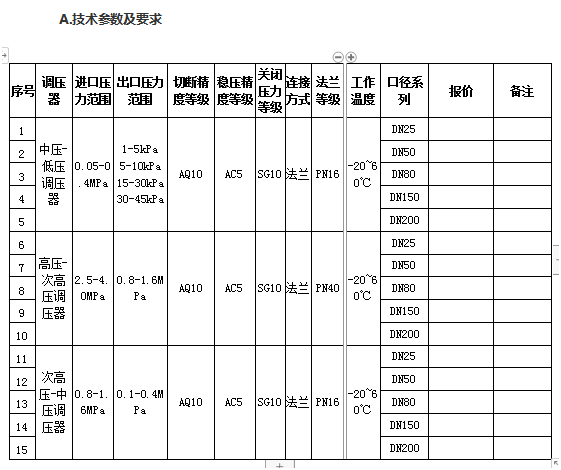 A.技术参数及要求

| 序号 | 调压器 | 进口压力范围 | 出口压力范围 | 切断精度等级 | 稳压精度等级 | 关闭压力等级 | 连接方式 | 法兰等级 | 工作温度 | 口径系列 | 报价 | 备注 |
|---|---|---|---|---|---|---|---|---|---|---|---|---|
| 1 | 中压-低压调压器 | 0.05-0.4MPa | 1-5kPa 5-10kPa 15-30kPa 30-45kPa | AQ10 | AC5 | SG10 | 法兰 | PN16 | -20~60℃ | DN25 | | |
| 2 | | | | | | | | | | DN50 | | |
| 3 | | | | | | | | | | DN80 | | |
| 4 | | | | | | | | | | DN150 | | |
| 5 | | | | | | | | | | DN200 | | |
| 6 | 高压-次高压调压器 | 2.5-4.0MPa | 0.8-1.6MPa | AQ10 | AC5 | SG10 | 法兰 | PN40 | -20~60℃ | DN25 | | |
| 7 | | | | | | | | | | DN50 | | |
| 8 | | | | | | | | | | DN80 | | |
| 9 | | | | | | | | | | DN150 | | |
| 10 | | | | | | | | | | DN200 | | |
| 11 | 次高压-中压调压器 | 0.8-1.6MPa | 0.1-0.4MPa | AQ10 | AC5 | SG10 | 法兰 | PN16 | -20~60℃ | DN25 | | |
| 12 | | | | | | | | | | DN50 | | |
| 13 | | | | | | | | | | DN80 | | |
| 14 | | | | | | | | | | DN150 | | |
| 15 | | | | | | | | | | DN200 | | |